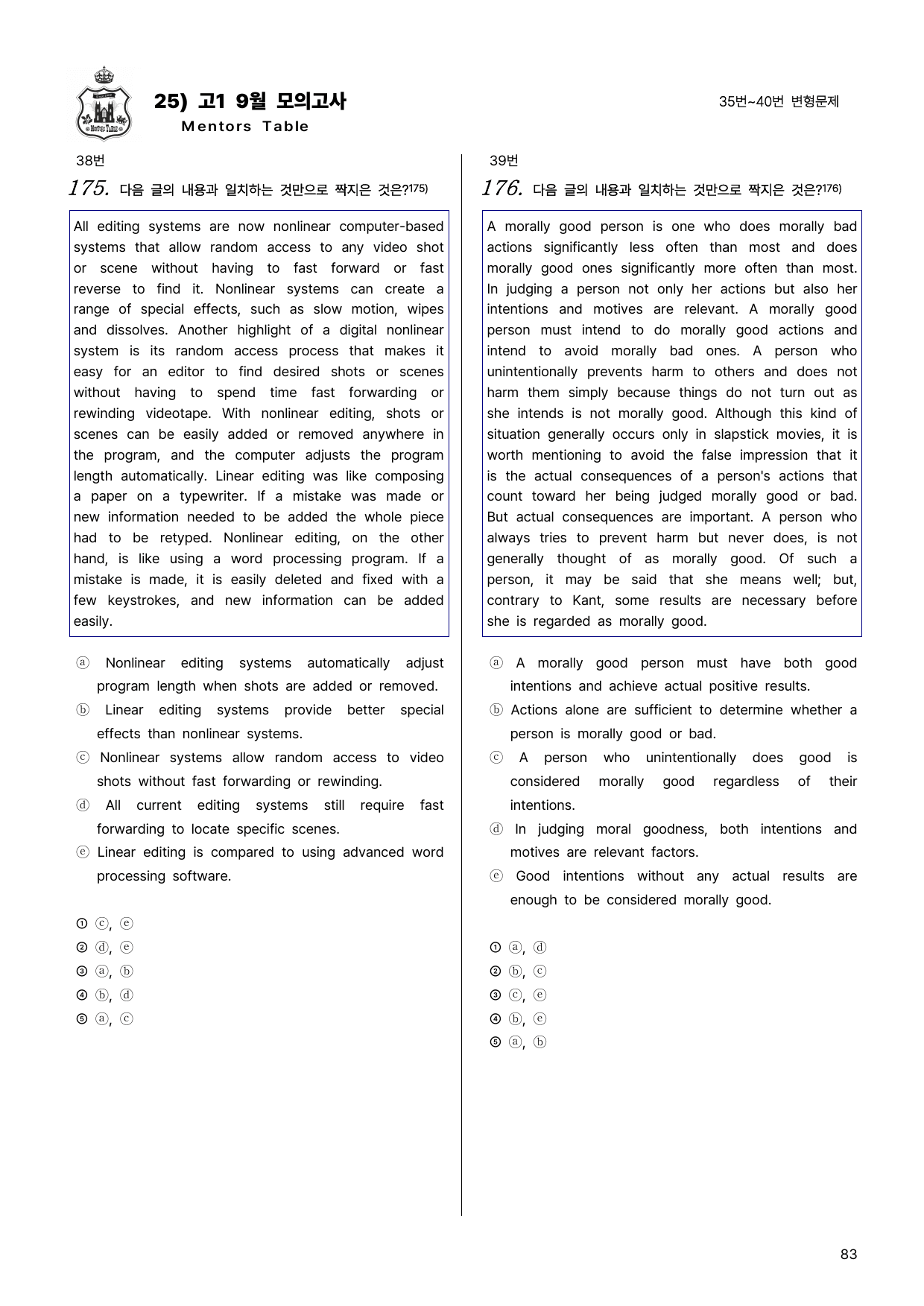 25) 고1 9월 모의고사
Mentors Table

35번~40번 변형문제

38번

175. 다음 글의 내용과 일치하는 것만으로 짝지은 것은?$^{175)}$

All editing systems are now nonlinear computer-based systems that allow random access to any video shot or scene without having to fast forward or fast reverse to find it. Nonlinear systems can create a range of special effects, such as slow motion, wipes and dissolves. Another highlight of a digital nonlinear system is its random access process that makes it easy for an editor to find desired shots or scenes without having to spend time fast forwarding or rewinding videotape. With nonlinear editing, shots or scenes can be easily added or removed anywhere in the program, and the computer adjusts the program length automatically. Linear editing was like composing a paper on a typewriter. If a mistake was made or new information needed to be added the whole piece had to be retyped. Nonlinear editing, on the other hand, is like using a word processing program. If a mistake is made, it is easily deleted and fixed with a few keystrokes, and new information can be added easily.

ⓐ Nonlinear editing systems automatically adjust program length when shots are added or removed.
ⓑ Linear editing systems provide better special effects than nonlinear systems.
ⓒ Nonlinear systems allow random access to video shots without fast forwarding or rewinding.
ⓓ All current editing systems still require fast forwarding to locate specific scenes.
ⓔ Linear editing is compared to using advanced word processing software.

① ⓒ, ⓔ
② ⓓ, ⓔ
③ ⓐ, ⓑ
④ ⓑ, ⓓ
⑤ ⓐ, ⓒ

39번

176. 다음 글의 내용과 일치하는 것만으로 짝지은 것은?$^{176)}$

A morally good person is one who does morally bad actions significantly less often than most and does morally good ones significantly more often than most. In judging a person not only her actions but also her intentions and motives are relevant. A morally good person must intend to do morally good actions and intend to avoid morally bad ones. A person who unintentionally prevents harm to others and does not harm them simply because things do not turn out as she intends is not morally good. Although this kind of situation generally occurs only in slapstick movies, it is worth mentioning to avoid the false impression that it is the actual consequences of a person's actions that count toward her being judged morally good or bad. But actual consequences are important. A person who always tries to prevent harm but never does, is not generally thought of as morally good. Of such a person, it may be said that she means well; but, contrary to Kant, some results are necessary before she is regarded as morally good.

ⓐ A morally good person must have both good intentions and achieve actual positive results.
ⓑ Actions alone are sufficient to determine whether a person is morally good or bad.
ⓒ A person who unintentionally does good is considered morally good regardless of their intentions.
ⓓ In judging moral goodness, both intentions and motives are relevant factors.
ⓔ Good intentions without any actual results are enough to be considered morally good.

① ⓐ, ⓓ
② ⓑ, ⓒ
③ ⓒ, ⓔ
④ ⓑ, ⓔ
⑤ ⓐ, ⓑ

83